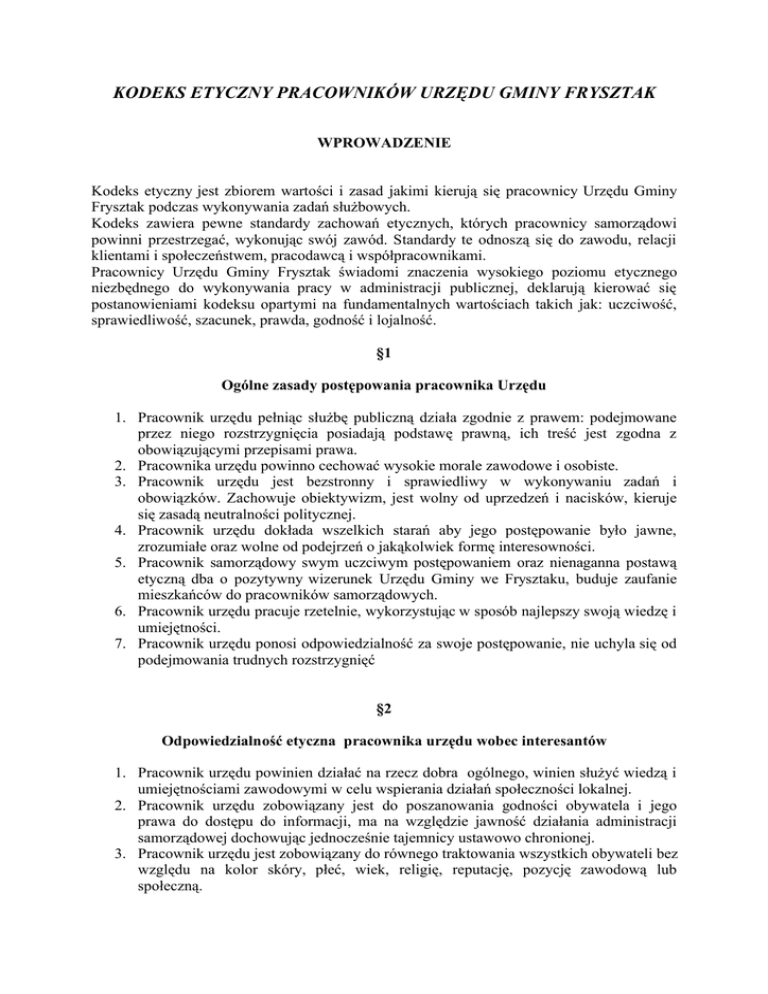 KODEKS ETYCZNY PRACOWNIKÓW URZĘDU GMINY FRYSZTAK

WPROWADZENIE

Kodeks etyczny jest zbiorem wartości i zasad jakimi kierują się pracownicy Urzędu Gminy Frysztak podczas wykonywania zadań służbowych.
Kodeks zawiera pewne standardy zachowań etycznych, których pracownicy samorządowi powinni przestrzegać, wykonując swój zawód. Standardy te odnoszą się do zawodu, relacji klientami i społeczeństwem, pracodawcą i współpracownikami.
Pracownicy Urzędu Gminy Frysztak świadomi znaczenia wysokiego poziomu etycznego niezbędnego do wykonywania pracy w administracji publicznej, deklarują kierować się postanowieniami kodeksu opartymi na fundamentalnych wartościach takich jak: uczciwość, sprawiedliwość, szacunek, prawda, godność i lojalność.

§1

Ogólne zasady postępowania pracownika Urzędu

1. Pracownik urzędu pełniąc służbę publiczną działa zgodnie z prawem: podejmowane przez niego rozstrzygnięcia posiadają podstawę prawną, ich treść jest zgodna z obowiązującymi przepisami prawa.
2. Pracownika urzędu powinno cechować wysokie morale zawodowe i osobiste.
3. Pracownik urzędu jest bezstronny i sprawiedliwy w wykonywaniu zadań i obowiązków. Zachowuje obiektywizm, jest wolny od uprzedzeń i nacisków, kieruje się zasadą neutralności politycznej.
4. Pracownik urzędu dokłada wszelkich starań aby jego postępowanie było jawne, zrozumiałe oraz wolne od podejrzeń o jakąkolwiek formę interesowności.
5. Pracownik samorządowy swym uczciwym postępowaniem oraz nienaganna postawą etyczną dba o pozytywny wizerunek Urzędu Gminy we Frysztaku, buduje zaufanie mieszkańców do pracowników samorządowych.
6. Pracownik urzędu pracuje rzetelnie, wykorzystując w sposób najlepszy swoją wiedzę i umiejętności.
7. Pracownik urzędu ponosi odpowiedzialność za swoje postępowanie, nie uchyla się od podejmowania trudnych rozstrzygnięć

§2

Odpowiedzialność etyczna pracownika urzędu wobec interesantów

1. Pracownik urzędu powinien działać na rzecz dobra ogólnego, winien służyć wiedzą i umiejętnościami zawodowymi w celu wspierania działań społeczności lokalnej.
2. Pracownik urzędu zobowiązany jest do poszanowania godności obywatela i jego prawa do dostępu do informacji, ma na względzie jawność działania administracji samorządowej dochowując jednocześnie tajemnicy ustawowo chronionej.
3. Pracownik urzędu jest zobowiązany do równego traktowania wszystkich obywateli bez względu na kolor skóry, płeć, wiek, religię, reputację, pozycję zawodową lub społeczną.